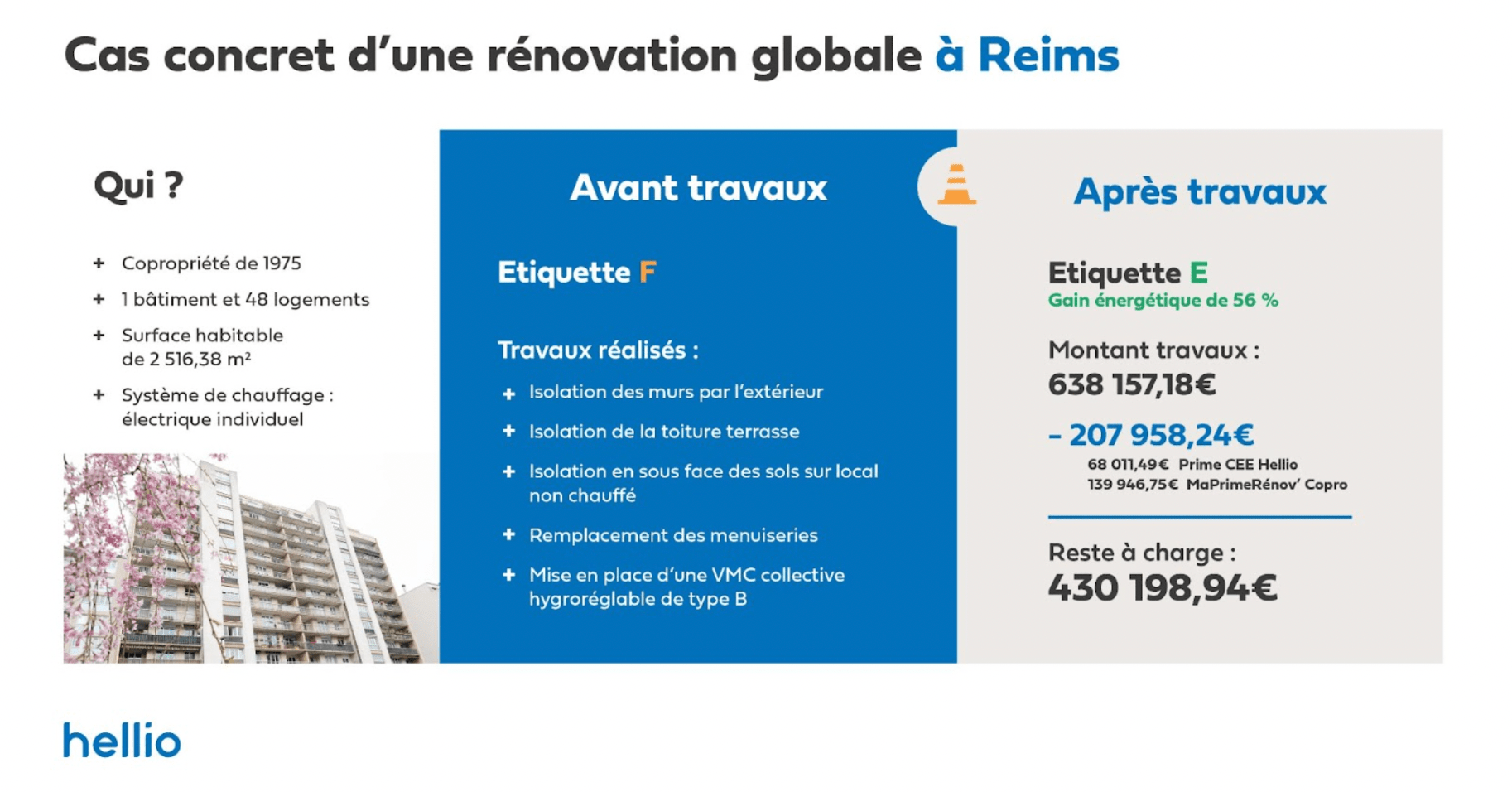 Cas concret d'une rénovation globale à Reims

Qui ?

+ Copropriété de 1975
+ 1 bâtiment et 48 logements
+ Surface habitable de 2 516,38 m²
+ Système de chauffage : électrique individuel

Avant travaux

Etiquette F

Travaux réalisés :

+ Isolation des murs par l'extérieur
+ Isolation de la toiture terrasse
+ Isolation en sous face des sols sur local non chauffé
+ Remplacement des menuiseries
+ Mise en place d'une VMC collective hygroréglable de type B

Après travaux

Etiquette E
Gain énergétique de 56 %

Montant travaux :
638 157,18€

- 207 958,24€
68 011,49€ Prime CEE Hellio
139 946,75€ MaPrimeRénov' Copro

Reste à charge :
430 198,94€

hellio